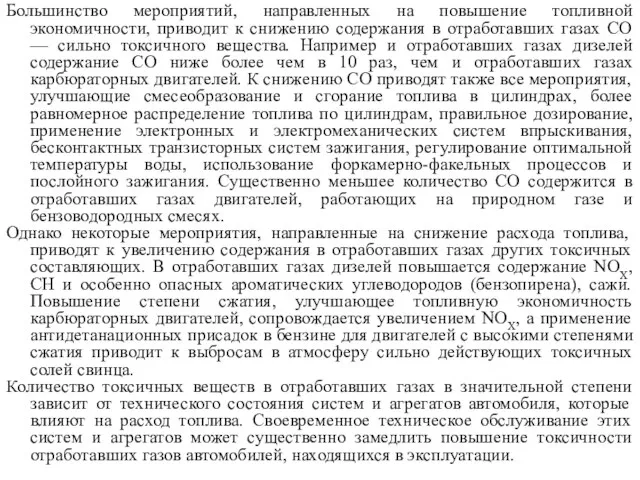 Большинство мероприятий, направленных на повышение топливной экономичности, приводит к снижению содержания в отработавших газах СО — сильно токсичного вещества. Например и отработавших газах дизелей содержание СО ниже более чем в 10 раз, чем и отработавших газах карбюраторных двигателей. К снижению СО приводят также все мероприятия, улучшающие смесеобразование и сгорание топлива в цилиндрах, более равномерное распределение топлива по цилиндрам, правильное дозирование, применение электронных и электромеханических систем впрыскивания, бесконтактных транзисторных систем зажигания, регулирование оптимальной температуры воды, использование форкамерно-факельных процессов и послойного зажигания. Существенно меньшее количество СО содержится в отработавших газах двигателей, работающих на природном газе и бензоводородных смесях.

Однако некоторые мероприятия, направленные на снижение расхода топлива, приводят к увеличению содержания в отработавших газах других токсичных составляющих. В отработавших газах дизелей повышается содержание $NO_X$, СН и особенно опасных ароматических углеводородов (бензопирена), сажи. Повышение степени сжатия, улучшающее топливную экономичность карбюраторных двигателей, сопровождается увеличением $NO_X$, а применение антидетанационных присадок в бензине для двигателей с высокими степенями сжатия приводит к выбросам в атмосферу сильно действующих токсичных солей свинца.

Количество токсичных веществ в отработавших газах в значительной степени зависит от технического состояния систем и агрегатов автомобиля, которые влияют на расход топлива. Своевременное техническое обслуживание этих систем и агрегатов может существенно замедлить повышение токсичности отработавших газов автомобилей, находящихся в эксплуатации.